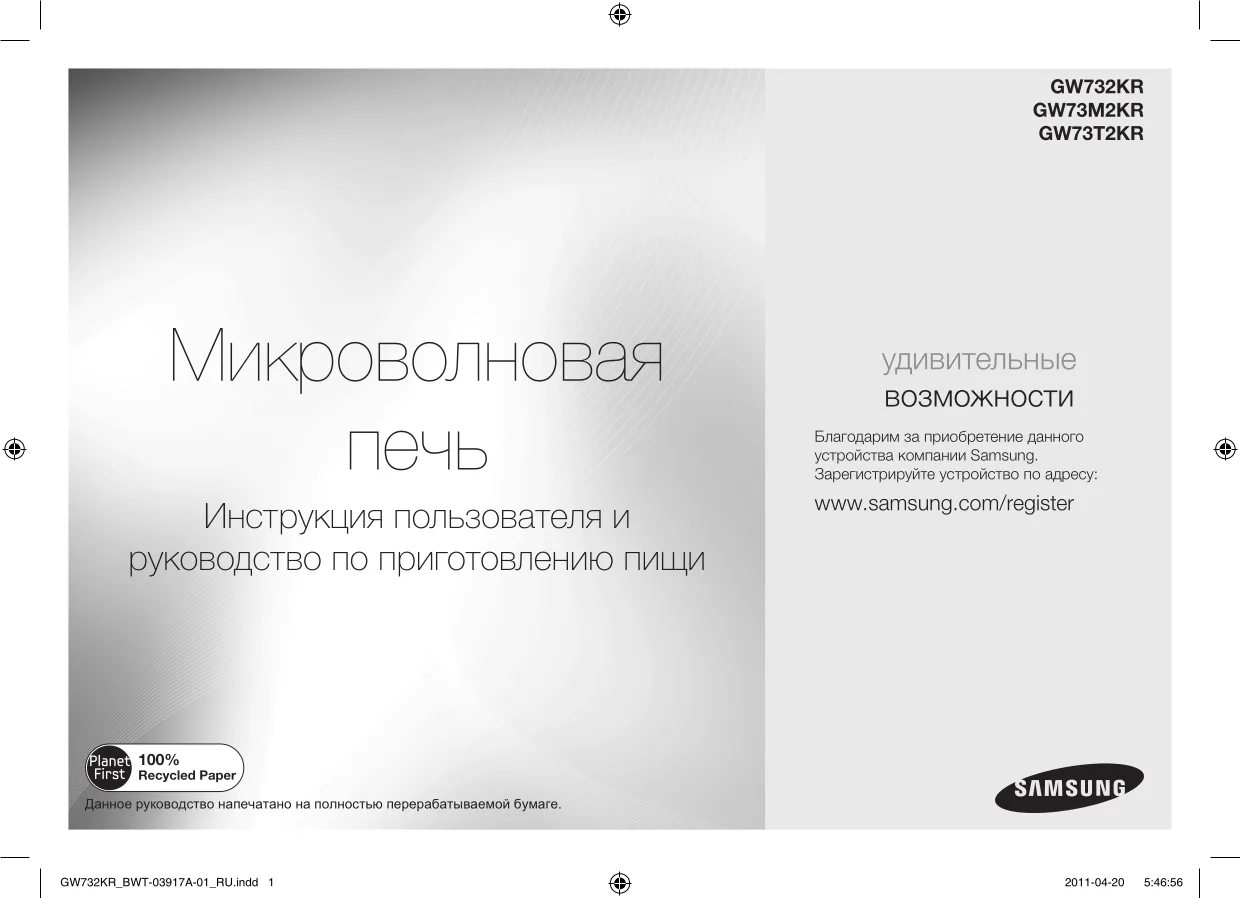 GW732KR
GW73M2KR
GW73T2KR

Микроволновая печь

Инструкция пользователя и руководство по приготовлению пищи

удивительные возможности

Благодарим за приобретение данного устройства компании Samsung. Зарегистрируйте устройство по адресу:

www.samsung.com/register

Planet First 100% Recycled Paper

Данное руководство напечатано на полностью перерабатываемой бумаге.

SAMSUNG

GW732KR_BWT-03917A-01_RU.indd 1

2011-04-20 5:46:56